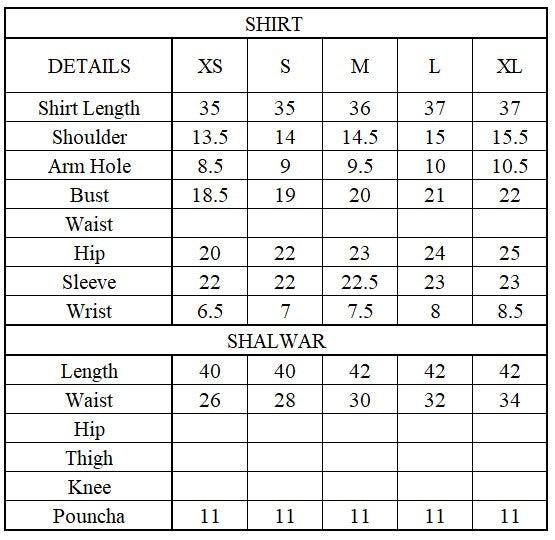 | SHIRT | | | | | |
|---|---|---|---|---|---|
| DETAILS | XS | S | M | L | XL |
| Shirt Length | 35 | 35 | 36 | 37 | 37 |
| Shoulder | 13.5 | 14 | 14.5 | 15 | 15.5 |
| Arm Hole | 8.5 | 9 | 9.5 | 10 | 10.5 |
| Bust | 18.5 | 19 | 20 | 21 | 22 |
| Waist | | | | | |
| Hip | 20 | 22 | 23 | 24 | 25 |
| Sleeve | 22 | 22 | 22.5 | 23 | 23 |
| Wrist | 6.5 | 7 | 7.5 | 8 | 8.5 |
| SHALWAR | | | | | |
| Length | 40 | 40 | 42 | 42 | 42 |
| Waist | 26 | 28 | 30 | 32 | 34 |
| Hip | | | | | |
| Thigh | | | | | |
| Knee | | | | | |
| Pouncha | 11 | 11 | 11 | 11 | 11 |